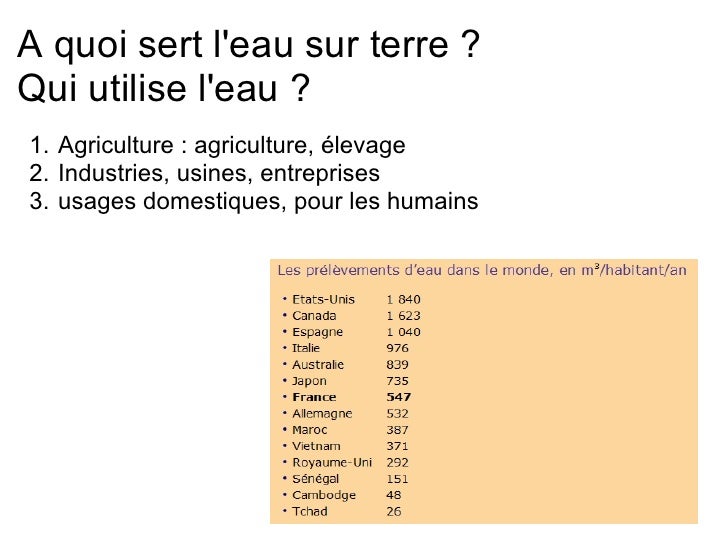 A quoi sert l'eau sur terre ?
Qui utilise l'eau ?

1. Agriculture : agriculture, élevage
2. Industries, usines, entreprises
3. usages domestiques, pour les humains

Les prélèvements d'eau dans le monde, en $m^3$/habitant/an

• Etats-Unis 1 840
• Canada 1 623
• Espagne 1 040
• Italie 976
• Australie 839
• Japon 735
• France 547
• Allemagne 532
• Maroc 387
• Vietnam 371
• Royaume-Uni 292
• Sénégal 151
• Cambodge 48
• Tchad 26